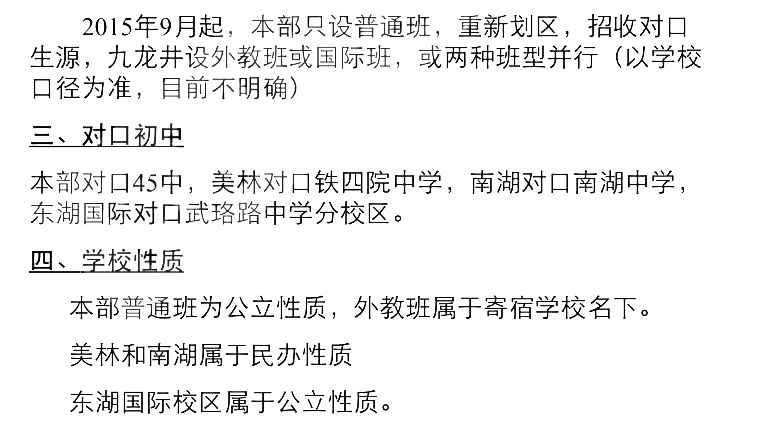 2015年9月起，本部只设普通班，重新划区，招收对口生源，九龙井设外教班或国际班，或两种班型并行（以学校口径为准，目前不明确）

三、对口初中

本部对口45中，美林对口铁四院中学，南湖对口南湖中学，东湖国际对口武珞路中学分校区。

四、学校性质

本部普通班为公立性质，外教班属于寄宿学校名下。

美林和南湖属于民办性质

东湖国际校区属于公立性质。